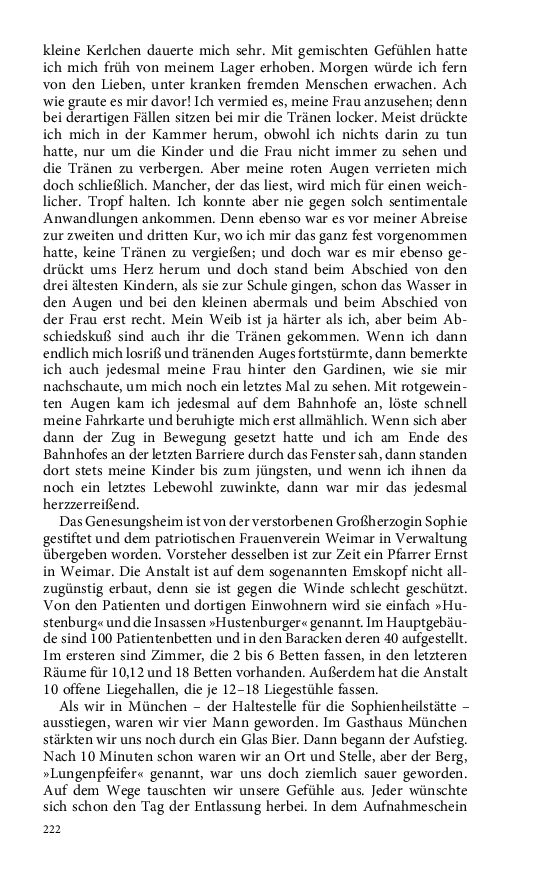 kleine Kerlchen dauerte mich sehr. Mit gemischten Gefühlen hatte ich mich früh von meinem Lager erhoben. Morgen würde ich fern von den Lieben, unter kranken fremden Menschen erwachen. Ach wie graute es mir davor! Ich vermied es, meine Frau anzusehen; denn bei derartigen Fällen sitzen bei mir die Tränen locker. Meist drückte ich mich in der Kammer herum, obwohl ich nichts darin zu tun hatte, nur um die Kinder und die Frau nicht immer zu sehen und die Tränen zu verbergen. Aber meine roten Augen verrieten mich doch schließlich. Mancher, der das liest, wird mich für einen weichlicher. Tropf halten. Ich konnte aber nie gegen solch sentimentale Anwandlungen ankommen. Denn ebenso war es vor meiner Abreise zur zweiten und dritten Kur, wo ich mir das ganz fest vorgenommen hatte, keine Tränen zu vergießen; und doch war es mir ebenso gedrückt ums Herz herum und doch stand beim Abschied von den drei ältesten Kindern, als sie zur Schule gingen, schon das Wasser in den Augen und bei den kleinen abermals und beim Abschied von der Frau erst recht. Mein Weib ist ja härter als ich, aber beim Abschiedskuß sind auch ihr die Tränen gekommen. Wenn ich dann endlich mich losriß und tränenden Auges fortstürmte, dann bemerkte ich auch jedesmal meine Frau hinter den Gardinen, wie sie mir nachschaute, um mich noch ein letztes Mal zu sehen. Mit rotgeweinten Augen kam ich jedesmal auf dem Bahnhofe an, löste schnell meine Fahrkarte und beruhigte mich erst allmählich. Wenn sich aber dann der Zug in Bewegung gesetzt hatte und ich am Ende des Bahnhofes an der letzten Barriere durch das Fenster sah, dann standen dort stets meine Kinder bis zum jüngsten, und wenn ich ihnen da noch ein letztes Lebewohl zuwinkte, dann war mir das jedesmal herzzerreißend.

Das Genesungsheim ist von der verstorbenen Großherzogin Sophie gestiftet und dem patriotischen Frauenverein Weimar in Verwaltung übergeben worden. Vorsteher desselben ist zur Zeit ein Pfarrer Ernst in Weimar. Die Anstalt ist auf dem sogenannten Emskopf nicht allzugünstig erbaut, denn sie ist gegen die Winde schlecht geschützt. Von den Patienten und dortigen Einwohnern wird sie einfach »Hustenburg« und die Insassen »Hustenburger« genannt. Im Hauptgebäude sind 100 Patientenbetten und in den Baracken deren 40 aufgestellt. Im ersteren sind Zimmer, die 2 bis 6 Betten fassen, in den letzteren Räume für 10,12 und 18 Betten vorhanden. Außerdem hat die Anstalt 10 offene Liegehallen, die je 12–18 Liegestühle fassen.

Als wir in München – der Haltestelle für die Sophienheilstätte – ausstiegen, waren wir vier Mann geworden. Im Gasthaus München stärkten wir uns noch durch ein Glas Bier. Dann begann der Aufstieg. Nach 10 Minuten schon waren wir an Ort und Stelle, aber der Berg, »Lungenpfeifer« genannt, war uns doch ziemlich sauer geworden. Auf dem Wege tauschten wir unsere Gefühle aus. Jeder wünschte sich schon den Tag der Entlassung herbei. In dem Aufnahmeschein

222